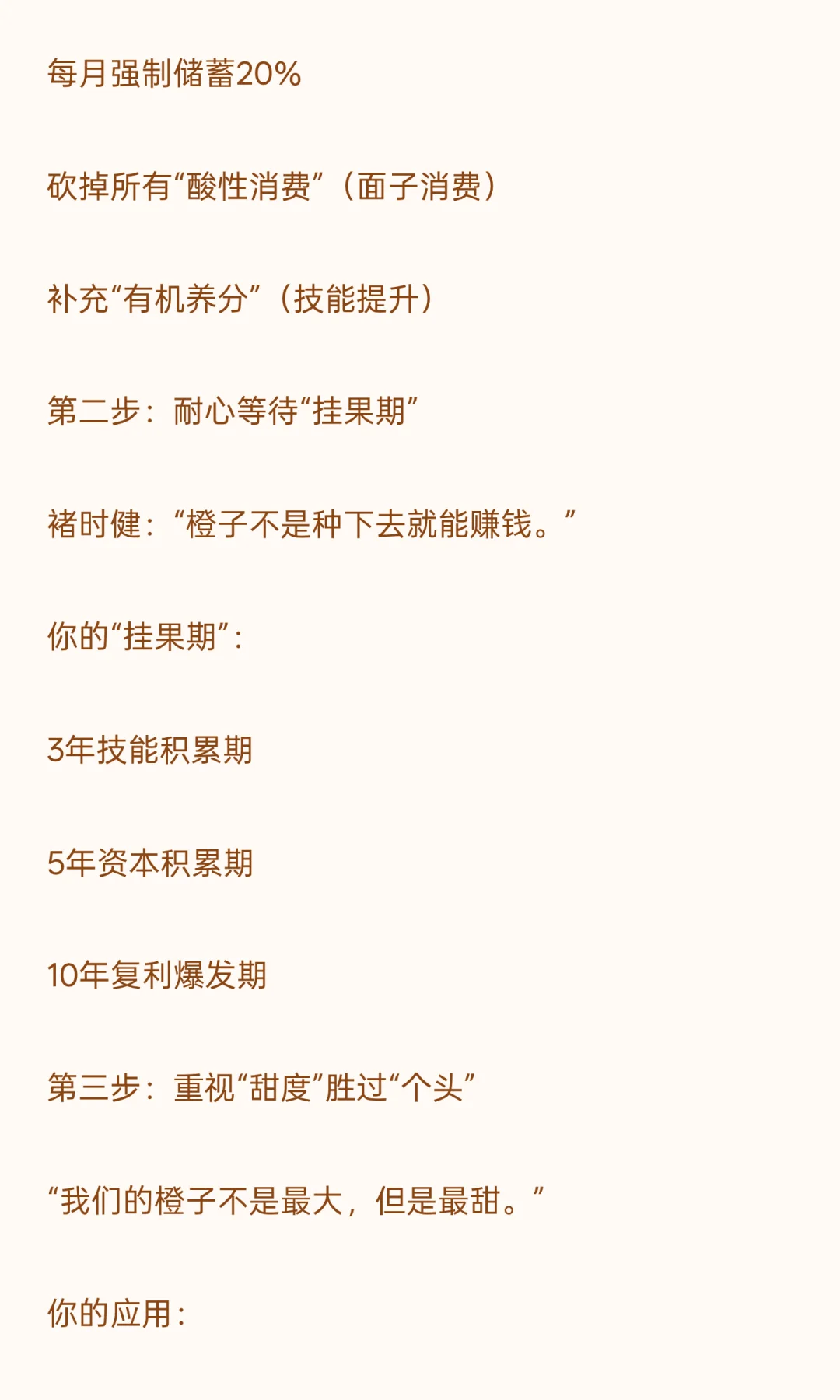 每月强制储蓄20%

砍掉所有“酸性消费”（面子消费）

补充“有机养分”（技能提升）

第二步：耐心等待“挂果期”

褚时健：“橙子不是种下去就能赚钱。”

你的“挂果期”：

3年技能积累期

5年资本积累期

10年复利爆发期

第三步：重视“甜度”胜过“个头”

“我们的橙子不是最大，但是最甜。”

你的应用：